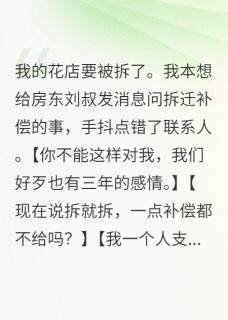 我的花店要被拆了。我本想给房东刘叔发消息问拆迁补偿的事，手抖点错了联系人。【你不能这样对我，我们好歹也有三年的感情。】【现在说拆就拆，一点补偿都不给吗？】【我一个人支...